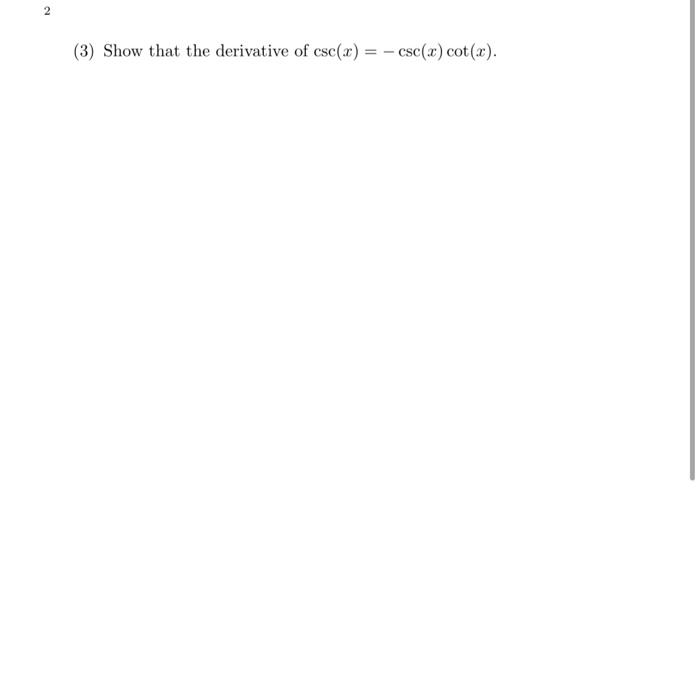 2

(3) Show that the derivative of $\csc(x) = -\csc(x)\cot(x)$.